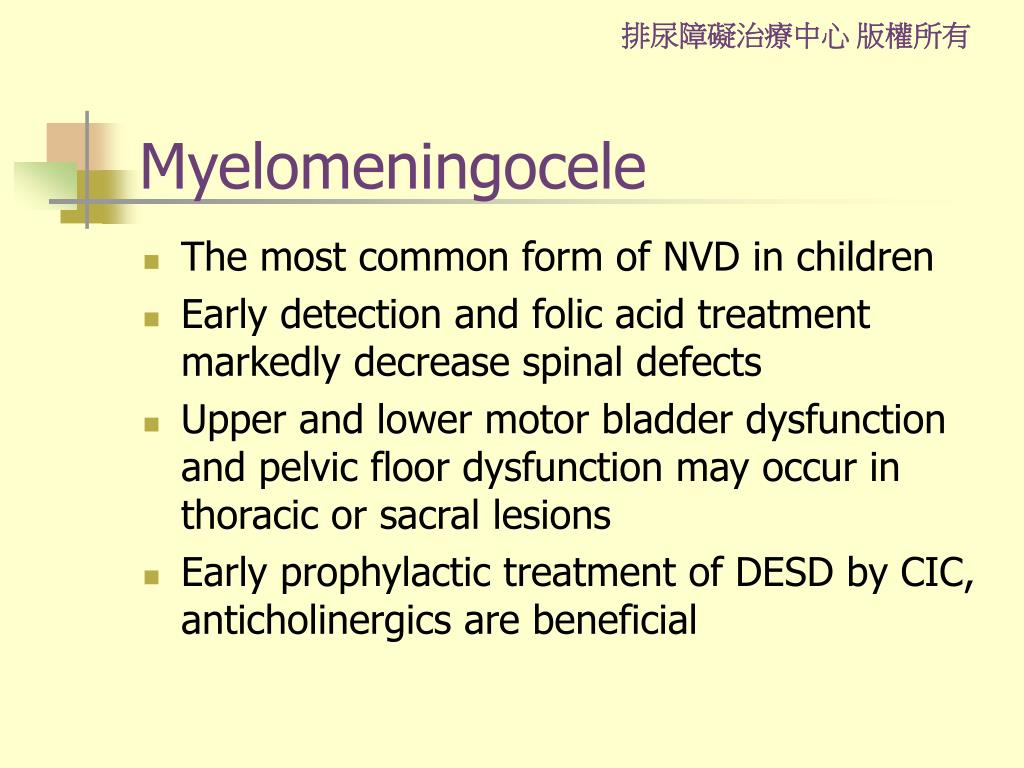 排尿障礙治療中心 版權所有

Myelomeningocele

- The most common form of NVD in children
- Early detection and folic acid treatment markedly decrease spinal defects
- Upper and lower motor bladder dysfunction and pelvic floor dysfunction may occur in thoracic or sacral lesions
- Early prophylactic treatment of DESD by CIC, anticholinergics are beneficial